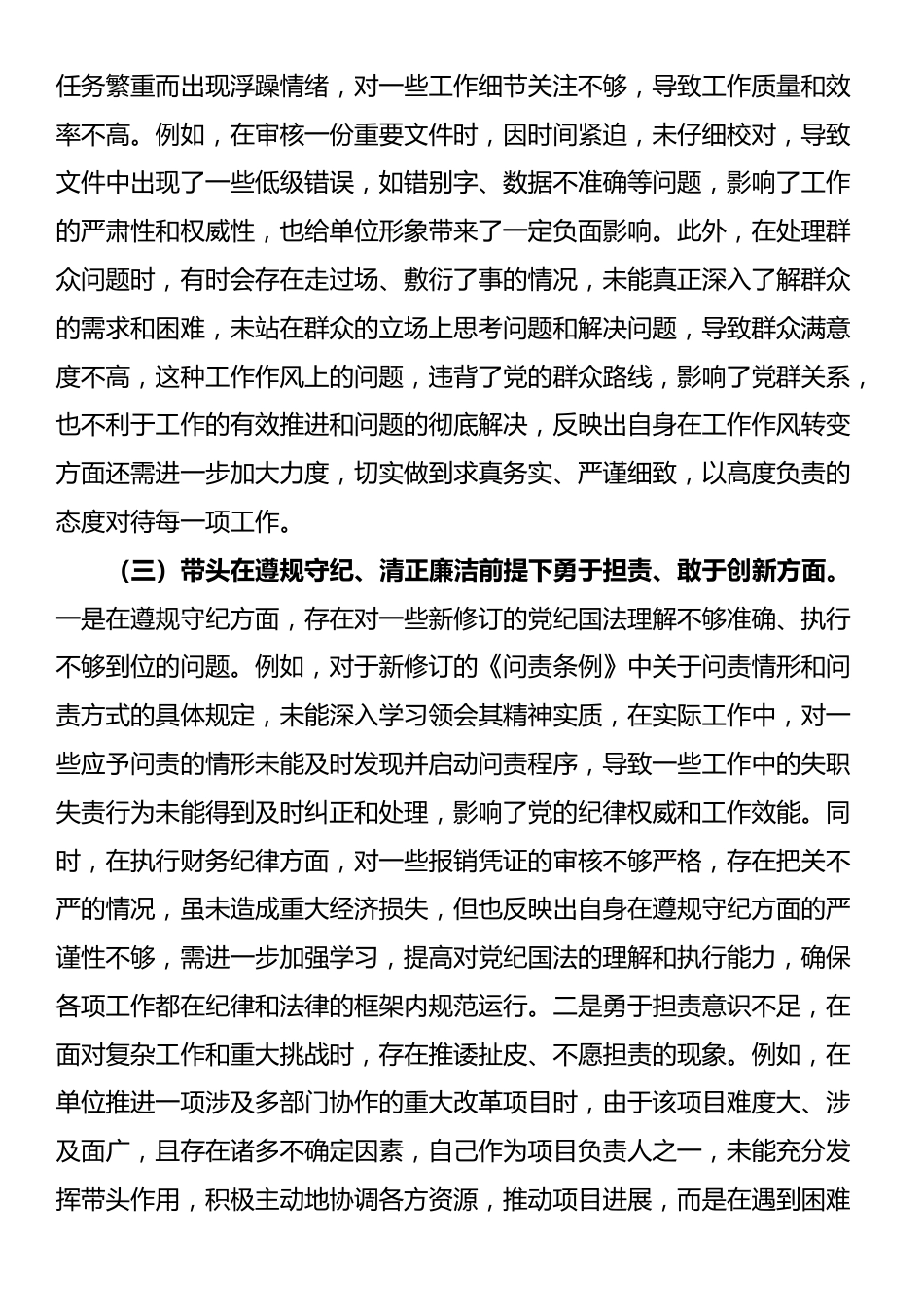 任务繁重而出现浮躁情绪，对一些工作细节关注不够，导致工作质量和效率不高。例如，在审核一份重要文件时，因时间紧迫，未仔细校对，导致文件中出现了一些低级错误，如错别字、数据不准确等问题，影响了工作的严肃性和权威性，也给单位形象带来了一定负面影响。此外，在处理群众问题时，有时会存在走过场、敷衍了事的情况，未能真正深入了解群众的需求和困难，未站在群众的立场上思考问题和解决问题，导致群众满意度不高，这种工作作风上的问题，违背了党的群众路线，影响了党群关系，也不利于工作的有效推进和问题的彻底解决，反映出自身在工作作风转变方面还需进一步加大力度，切实做到求真务实、严谨细致，以高度负责的态度对待每一项工作。

（三）带头在遵规守纪、清正廉洁前提下勇于担责、敢于创新方面。一是在遵规守纪方面，存在对一些新修订的党纪国法理解不够准确、执行不够到位的问题。例如，对于新修订的《问责条例》中关于问责情形和问责方式的具体规定，未能深入学习领会其精神实质，在实际工作中，对一些应予问责的情形未能及时发现并启动问责程序，导致一些工作中的失职失责行为未能得到及时纠正和处理，影响了党的纪律权威和工作效能。同时，在执行财务纪律方面，对一些报销凭证的审核不够严格，存在把关不严的情况，虽未造成重大经济损失，但也反映出自身在遵规守纪方面的严谨性不够，需进一步加强学习，提高对党纪国法的理解和执行能力，确保各项工作都在纪律和法律的框架内规范运行。二是勇于担责意识不足，在面对复杂工作和重大挑战时，存在推诿扯皮、不愿担责的现象。例如，在单位推进一项涉及多部门协作的重大改革项目时，由于该项目难度大、涉及面广，且存在诸多不确定因素，自己作为项目负责人之一，未能充分发挥带头作用，积极主动地协调各方资源，推动项目进展，而是在遇到困难